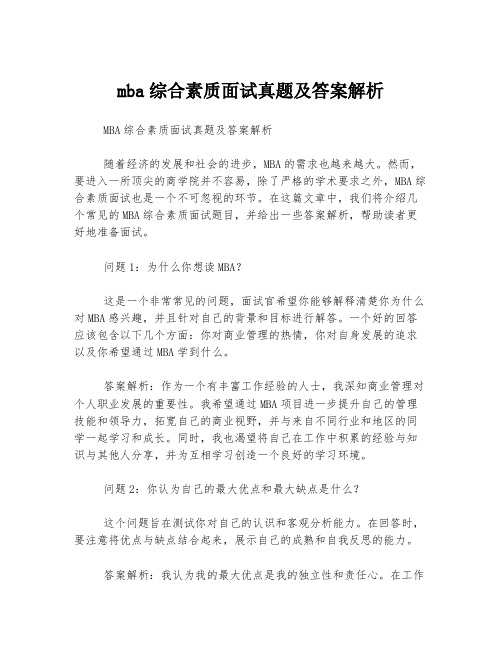 mba综合素质面试真题及答案解析

MBA综合素质面试真题及答案解析

随着经济的发展和社会的进步，MBA的需求也越来越大。然而，要进入一所顶尖的商学院并不容易，除了严格的学术要求之外，MBA综合素质面试也是一个不可忽视的环节。在这篇文章中，我们将介绍几个常见的MBA综合素质面试题目，并给出一些答案解析，帮助读者更好地准备面试。

问题1：为什么你想读MBA？

这是一个非常常见的问题，面试官希望你能够解释清楚你为什么对MBA感兴趣，并且针对自己的背景和目标进行解答。一个好的回答应该包含以下几个方面：你对商业管理的热情，你对自身发展的追求以及你希望通过MBA学到什么。

答案解析：作为一个有丰富工作经验的人士，我深知商业管理对个人职业发展的重要性。我希望通过MBA项目进一步提升自己的管理技能和领导力，拓宽自己的商业视野，并与来自不同行业和地区的同学一起学习和成长。同时，我也渴望将自己在工作中积累的经验与知识与其他人分享，并为互相学习创造一个良好的学习环境。

问题2：你认为自己的最大优点和最大缺点是什么？

这个问题旨在测试你对自己的认识和客观分析能力。在回答时，要注意将优点与缺点结合起来，展示自己的成熟和自我反思的能力。

答案解析：我认为我的最大优点是我的独立性和责任心。在工作